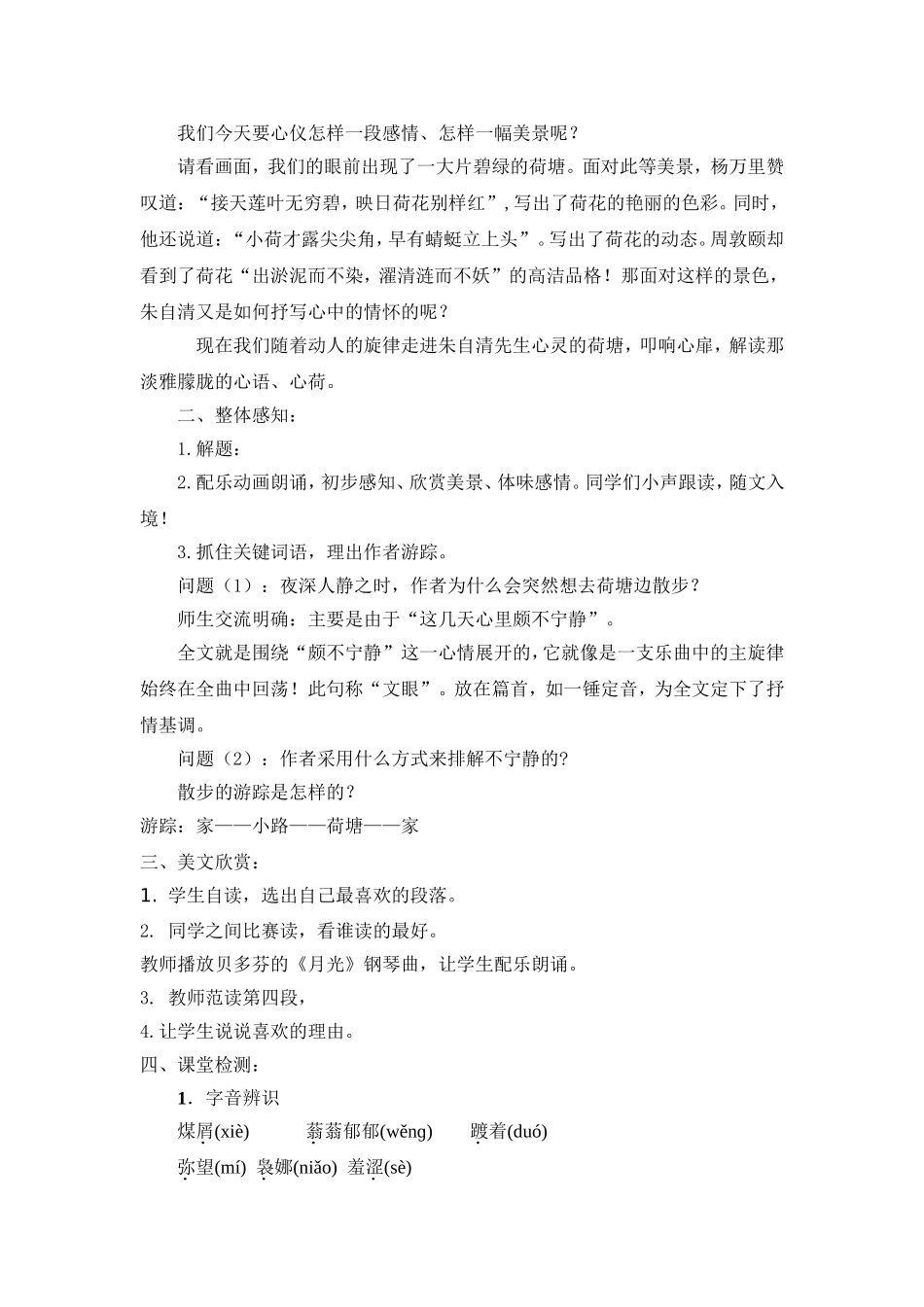 我们今天要心仪怎样一段感情、怎样一幅美景呢？

请看画面，我们的眼前出现了一大片碧绿的荷塘。面对此等美景，杨万里赞叹道：“接天莲叶无穷碧，映日荷花别样红”，写出了荷花的艳丽的色彩。同时，他还说道：“小荷才露尖尖角，早有蜻蜓立上头”。写出了荷花的动态。周敦颐却看到了荷花“出淤泥而不染，濯清涟而不妖”的高洁品格！那面对这样的景色，朱自清又是如何抒写心中的情怀的呢？

现在我们随着动人的旋律走进朱自清先生心灵的荷塘，叩响心扉，解读那淡雅朦胧的心语、心荷。

二、整体感知：

1.解题：

2.配乐动画朗诵，初步感知、欣赏美景、体味感情。同学们小声跟读，随文入境！

3.抓住关键词语，理出作者游踪。

问题（1）：夜深人静之时，作者为什么会突然想去荷塘边散步？

师生交流明确：主要是由于“这几天心里颇不宁静”。

全文就是围绕“颇不宁静”这一心情展开的，它就像是一支乐曲中的主旋律始终在全曲中回荡！此句称“文眼”。放在篇首，如一锤定音，为全文定下了抒情基调。

问题（2）：作者采用什么方式来排解不宁静的?

散步的游踪是怎样的?

游踪：家——小路——荷塘——家

三、美文欣赏：

1. 学生自读，选出自己最喜欢的段落。

2. 同学之间比赛读，看谁读的最好。

教师播放贝多芬的《月光》钢琴曲，让学生配乐朗诵。

3. 教师范读第四段，

4.让学生说说喜欢的理由。

四、课堂检测：

1. 字音辨识

煤屑(xiè)　蓊蓊郁郁(wěng)　踱着(duó)

弥望(mí)　袅娜(niǎo)　羞涩(sè)